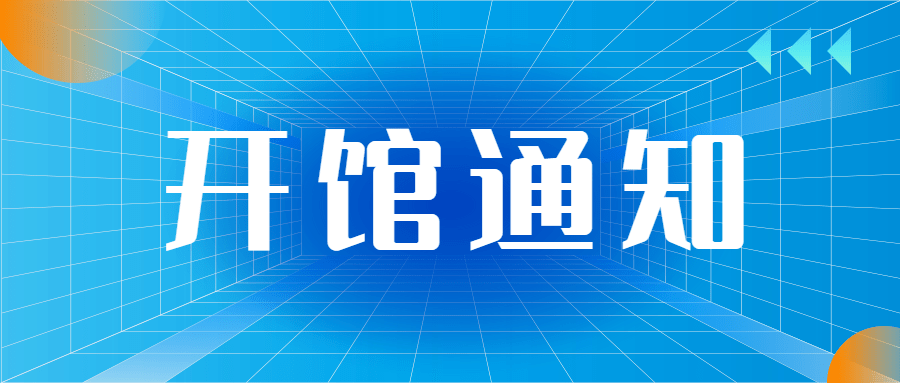 开馆通知